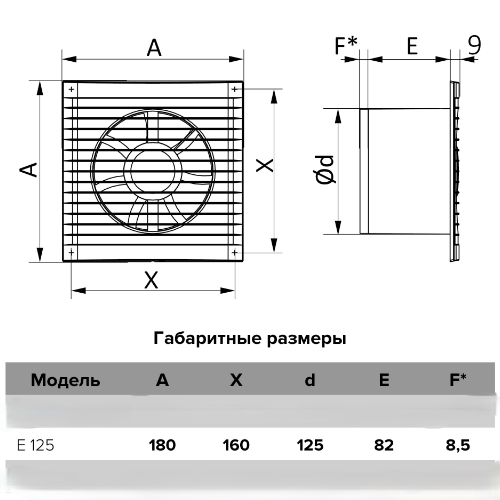 A

A

X

X

F*

E

9

Ød

Габаритные размеры

| Модель | A | X | d | E | F* |
|---|---|---|---|---|---|
| E 125 | 180 | 160 | 125 | 82 | 8,5 |